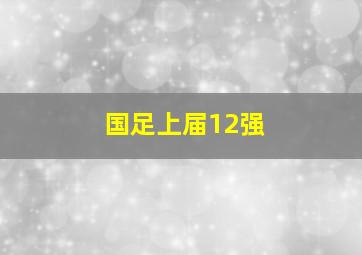 国足上届12强